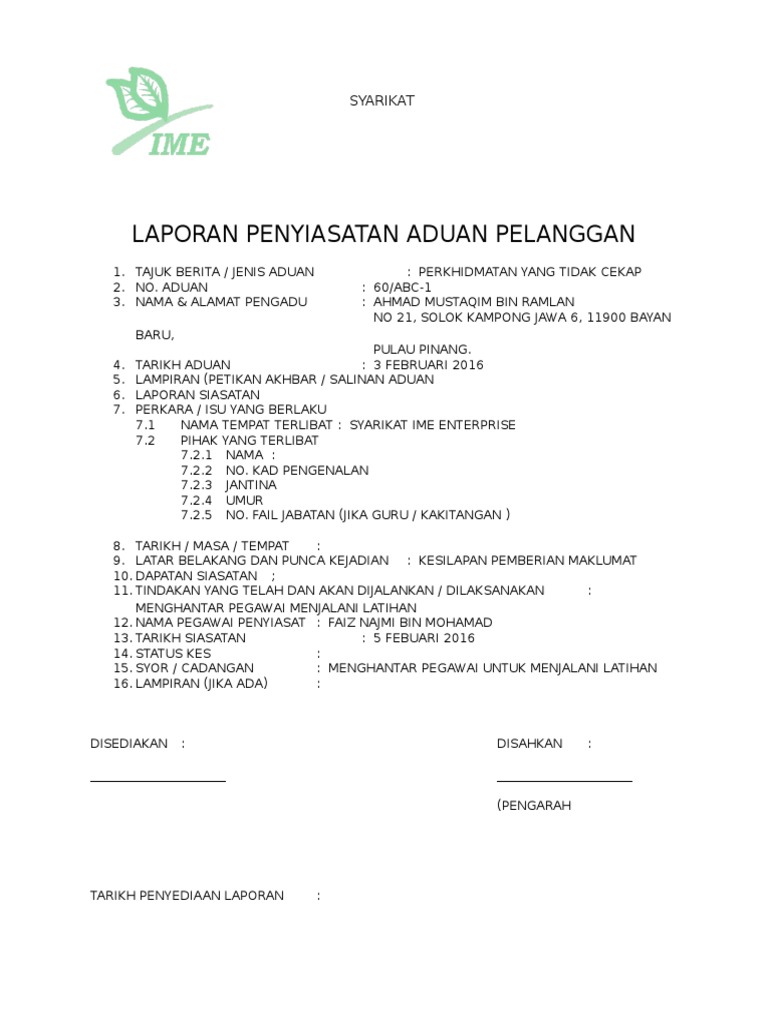 IME

SYARIKAT

LAPORAN PENYIASATAN ADUAN PELANGGAN

1. TAJUK BERITA / JENIS ADUAN : PERKHIDMATAN YANG TIDAK CEKAP
2. NO. ADUAN : 60/ABC-1
3. NAMA & ALAMAT PENGADU : AHMAD MUSTAQIM BIN RAMLAN
NO 21, SOLOK KAMPONG JAWA 6, 11900 BAYAN BARU,
PULAU PINANG.
4. TARIKH ADUAN : 3 FEBRUARI 2016
5. LAMPIRAN (PETIKAN AKHBAR / SALINAN ADUAN
6. LAPORAN SIASATAN
7. PERKARA / ISU YANG BERLAKU
7.1 NAMA TEMPAT TERLIBAT : SYARIKAT IME ENTERPRISE
7.2 PIHAK YANG TERLIBAT
7.2.1 NAMA :
7.2.2 NO. KAD PENGENALAN
7.2.3 JANTINA
7.2.4 UMUR
7.2.5 NO. FAIL JABATAN (JIKA GURU / KAKITANGAN )

8. TARIKH / MASA / TEMPAT :
9. LATAR BELAKANG DAN PUNCA KEJADIAN : KESILAPAN PEMBERIAN MAKLUMAT
10. DAPATAN SIASATAN ;
11. TINDAKAN YANG TELAH DAN AKAN DIJALANKAN / DILAKSANAKAN : MENGHANTAR PEGAWAI MENJALANI LATIHAN
12. NAMA PEGAWAI PENYIASAT : FAIZ NAJMI BIN MOHAMAD
13. TARIKH SIASATAN : 5 FEBUARI 2016
14. STATUS KES :
15. SYOR / CADANGAN : MENGHANTAR PEGAWAI UNTUK MENJALANI LATIHAN
16. LAMPIRAN (JIKA ADA) :

DISEDIAKAN :

DISAHKAN :

(PENGARAH

TARIKH PENYEDIAAN LAPORAN :